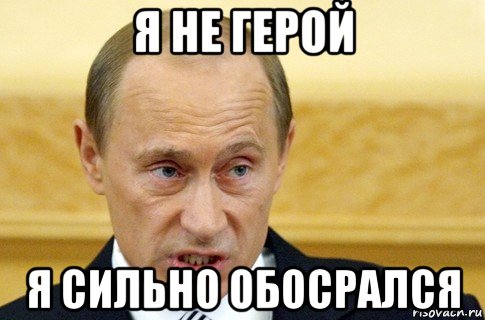 Я НЕ ГЕРОЙ

Я СИЛЬНО ОБОСРАЛСЯ

risovach.ru